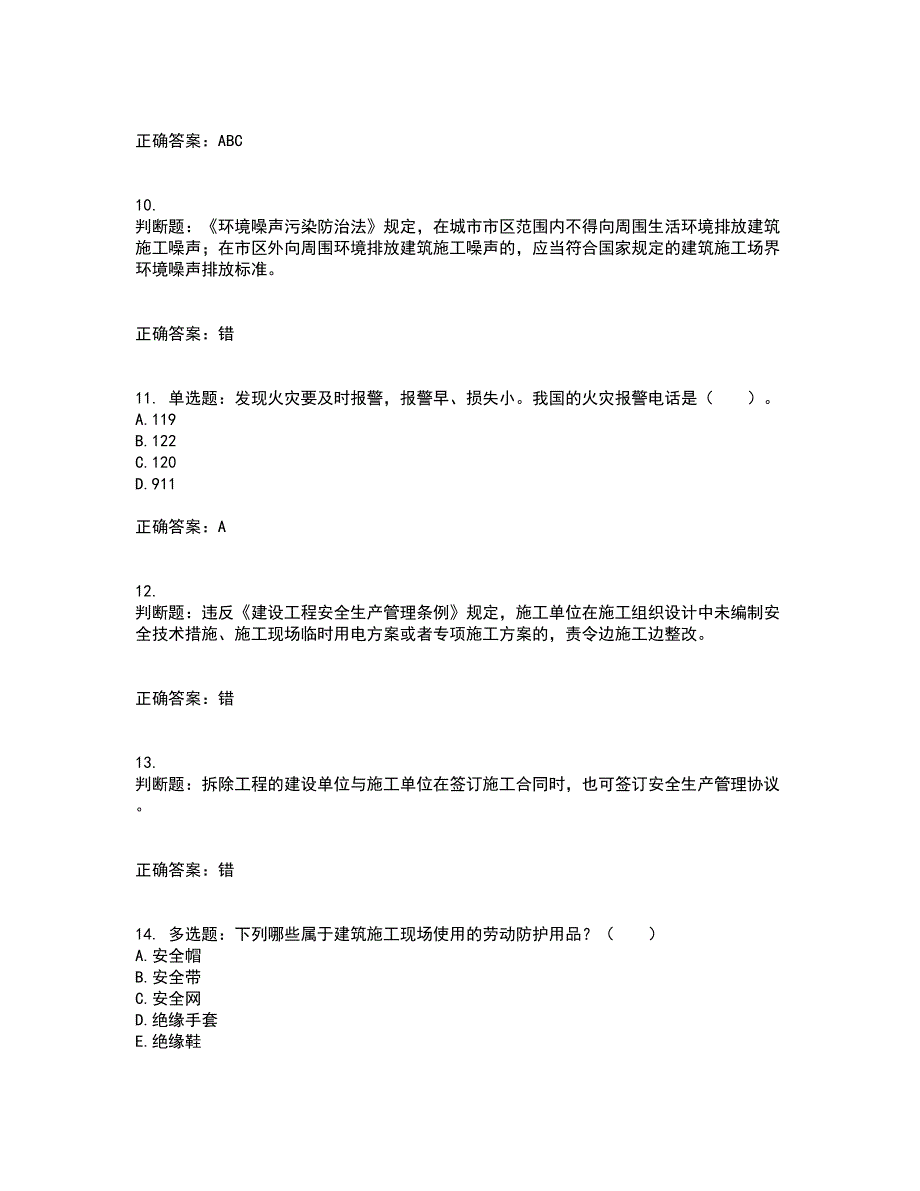 正确答案：ABC

10.
判断题：《环境噪声污染防治法》规定，在城市市区范围内不得向周围生活环境排放建筑施工噪声；在市区外向周围环境排放建筑施工噪声的，应当符合国家规定的建筑施工场界环境噪声排放标准。

正确答案：错

11. 单选题：发现火灾要及时报警，报警早、损失小。我国的火灾报警电话是（　　）。
A. 119
B. 122
C. 120
D. 911

正确答案：A

12.
判断题：违反《建设工程安全生产管理条例》规定，施工单位在施工组织设计中未编制安全技术措施、施工现场临时用电方案或者专项施工方案的，责令边施工边整改。

正确答案：错

13.
判断题：拆除工程的建设单位与施工单位在签订施工合同时，也可签订安全生产管理协议。

正确答案：错

14. 多选题：下列哪些属于建筑施工现场使用的劳动防护用品？（　　）
A. 安全帽
B. 安全带
C. 安全网
D. 绝缘手套
E. 绝缘鞋